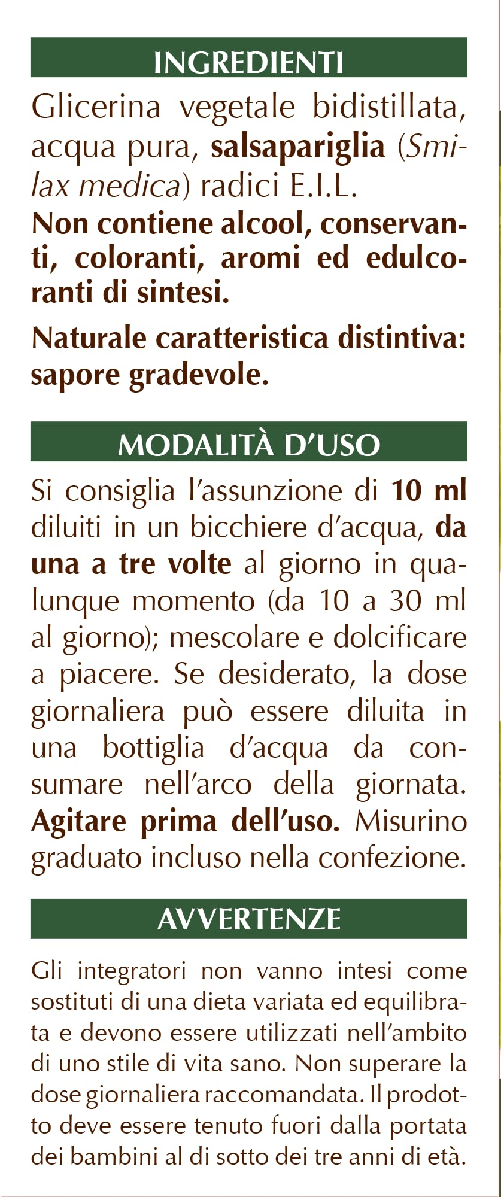 INGREDIENTI

Glicerina vegetale bidistillata, acqua pura, salsapariglia (Smilax medica) radici E.I.L.

Non contiene alcool, conservanti, coloranti, aromi ed edulcoranti di sintesi.

Naturale caratteristica distintiva: sapore gradevole.

MODALITÀ D'USO

Si consiglia l'assunzione di 10 ml diluiti in un bicchiere d'acqua, da una a tre volte al giorno in qualunque momento (da 10 a 30 ml al giorno); mescolare e dolcificare a piacere. Se desiderato, la dose giornaliera può essere diluita in una bottiglia d'acqua da consumare nell'arco della giornata. Agitare prima dell'uso. Misurino graduato incluso nella confezione.

AVVERTENZE

Gli integratori non vanno intesi come sostituti di una dieta variata ed equilibrata e devono essere utilizzati nell'ambito di uno stile di vita sano. Non superare la dose giornaliera raccomandata. Il prodotto deve essere tenuto fuori dalla portata dei bambini al di sotto dei tre anni di età.